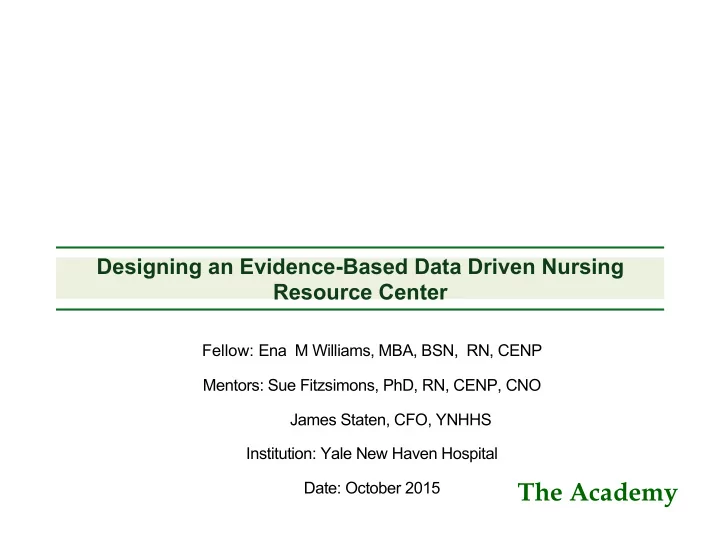 Designing an Evidence-Based Data Driven Nursing Resource Center

Fellow: Ena M Williams, MBA, BSN, RN, CENP

Mentors: Sue Fitzsimons, PhD, RN, CENP, CNO

James Staten, CFO, YNHHS

Institution: Yale New Haven Hospital

Date: October 2015

The Academy